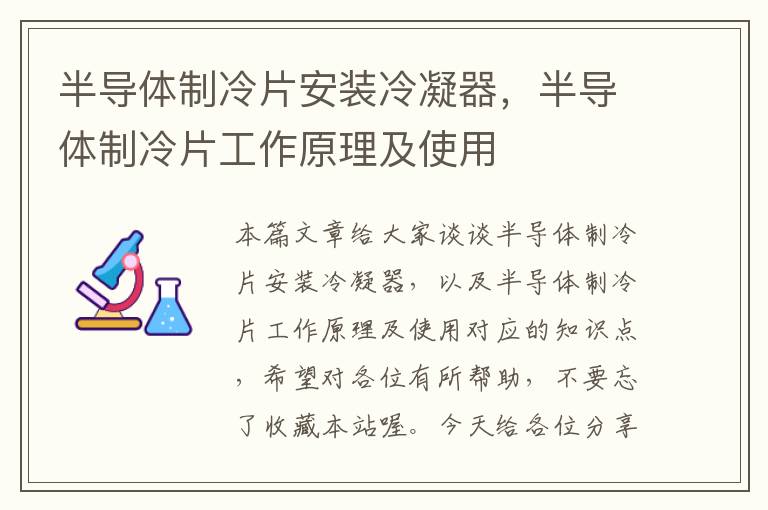 半导体制冷片安装冷凝器，半导体制冷片工作原理及使用

本篇文章给大家谈谈半导体制冷片安装冷凝器，以及半导体制冷片工作原理及使用对应的知识点，希望对各位有所帮助，不要忘了收藏本站喔。今天给各位分享